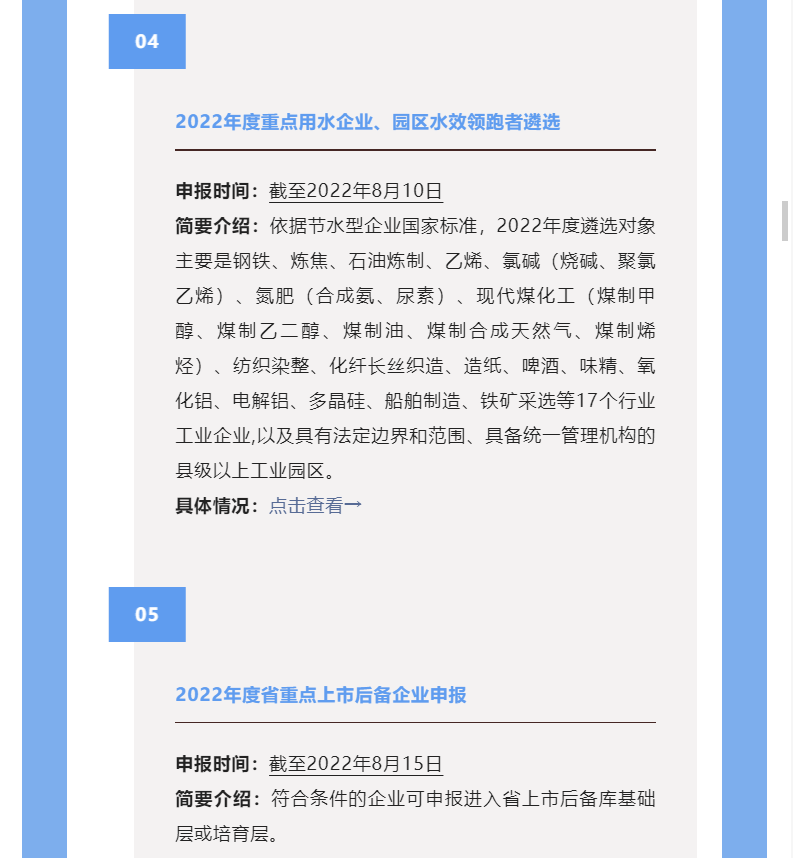 04

2022年度重点用水企业、园区水效领跑者遴选

申报时间：截至2022年8月10日

简要介绍：依据节水型企业国家标准，2022年度遴选对象主要是钢铁、炼焦、石油炼制、乙烯、氯碱（烧碱、聚氯乙烯）、氮肥（合成氨、尿素）、现代煤化工（煤制甲醇、煤制乙二醇、煤制油、煤制合成天然气、煤制烯烃）、纺织染整、化纤长丝织造、造纸、啤酒、味精、氧化铝、电解铝、多晶硅、船舶制造、铁矿采选等17个行业工业企业,以及具有法定边界和范围、具备统一管理机构的县级以上工业园区。

具体情况：点击查看→

05

2022年度省重点上市后备企业申报

申报时间：截至2022年8月15日

简要介绍：符合条件的企业可申报进入省上市后备库基础层或培育层。